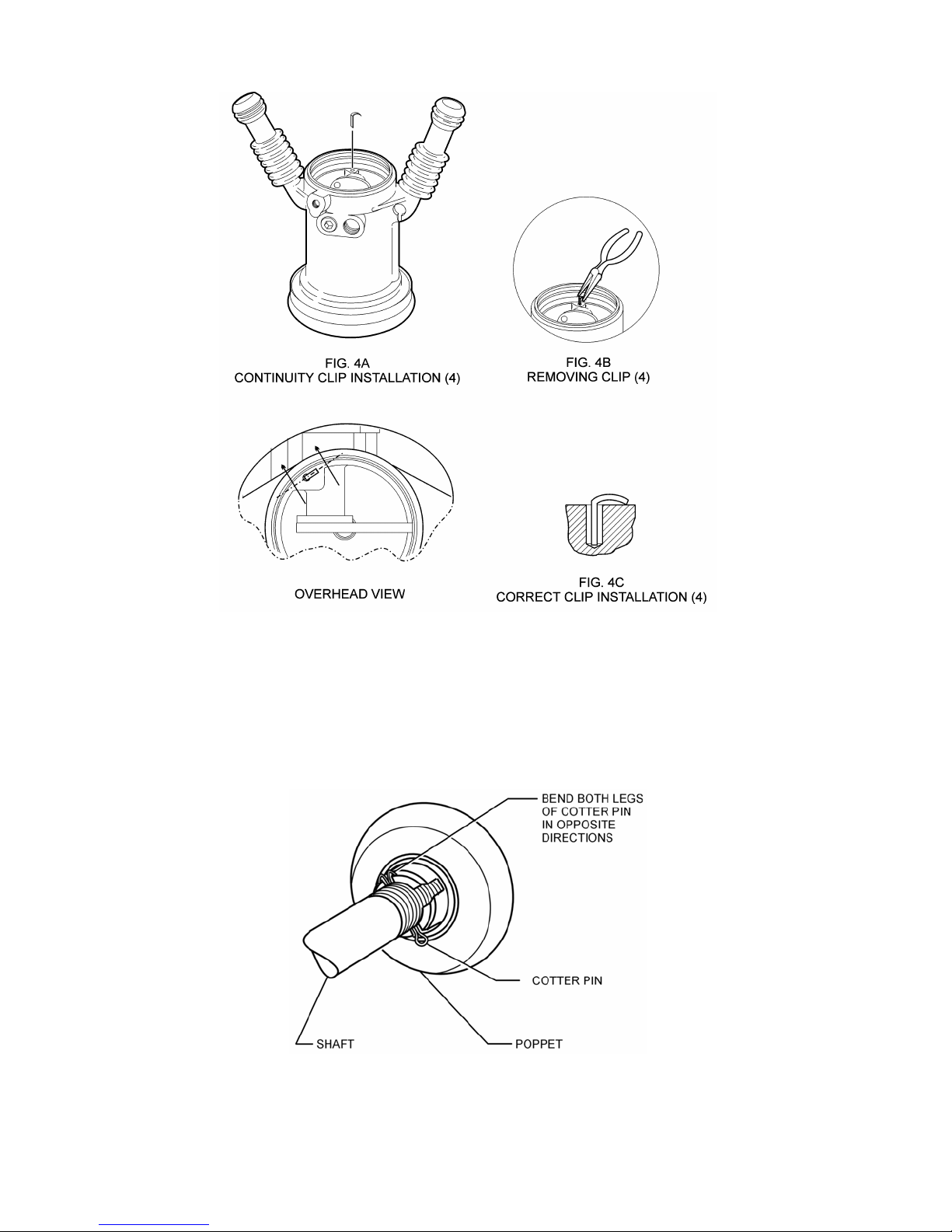 FIG. 4A
CONTINUITY CLIP INSTALLATION (4)

FIG. 4B
REMOVING CLIP (4)

OVERHEAD VIEW

FIG. 4C
CORRECT CLIP INSTALLATION (4)

BEND BOTH LEGS OF COTTER PIN IN OPPOSITE DIRECTIONS

COTTER PIN

SHAFT

POPPET